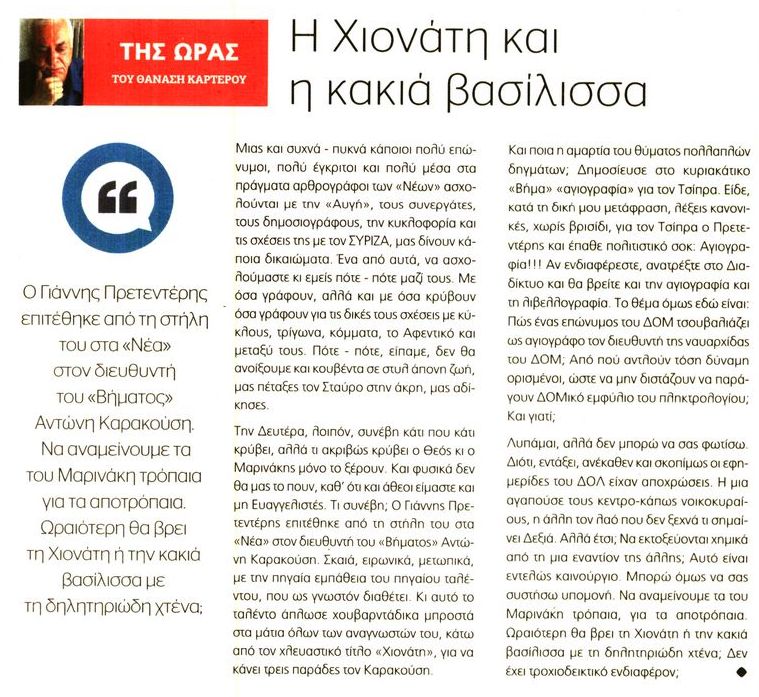 ΤΗΣ ΩΡΑΣ
ΤΟΥ ΘΑΝΑΣΗ ΚΑΡΤΕΡΟΥ

Η Χιονάτη και η κακιά βασίλισσα

Ο Γιάννης Πρετεντέρης επιτέθηκε από τη στήλη του στα «Νέα» στον διευθυντή του «Βήματος» Αντώνη Καρακούση. Να αναμείνουμε τα του Μαρινάκη τρόπαια για τα αποτρόπαια. Ωραιότερη θα βρει τη Χιονάτη ή την κακιά βασίλισσα με τη δηλητηριώδη χτένα;

Μιας και συχνά - πυκνά κάποιοι πολύ επώνυμοι, πολύ έγκριτοι και πολύ μέσα στα πράγματα αρθρογράφοι των «Νέων» ασχολούνται με την «Αυγή», τους συνεργάτες, τους δημοσιογράφους, την κυκλοφορία και τις σχέσεις της με τον ΣΥΡΙΖΑ, μας δίνουν κάποια δικαιώματα. Ένα από αυτά, να ασχολούμαστε κι εμείς πότε - πότε μαζί τους. Με όσα γράφουν, αλλά και με όσα κρύβουν όσα γράφουν για τις δικές τους σχέσεις με κύκλους, τρίγωνα, κόμματα, το Αφεντικό και μεταξύ τους. Πότε - πότε, είπαμε, δεν θα ανοίξουμε και κουβέντα σε στυλ άπονη ζωή, μας πέταξες τον Σταύρο στην άκρη, μας αδίκησες.

Την Δευτέρα, λοιπόν, συνέβη κάτι που κάτι κρύβει, αλλά τι ακριβώς κρύβει ο Θεός κι ο Μαρινάκης μόνο το ξέρουν. Και φυσικά δεν θα μας το πουν, καθ' ότι και άθεοι είμαστε και μη Ευαγγελιστές. Τι συνέβη; Ο Γιάννης Πρετεντέρης επιτέθηκε από τη στήλη του στα «Νέα» στον διευθυντή του «Βήματος» Αντώνη Καρακούση. Σκαιά, ειρωνικά, μετωπικά, με την πηγαία εμπάθεια του πηγαίου ταλέντου, που ως γνωστόν διαθέτει. Κι αυτό το ταλέντο άπλωσε χουβαρντάδικα μπροστά στα μάτια όλων των αναγνωστών του, κάτω από τον χλευαστικό τίτλο «Χιονάτη», για να κάνει τρεις παράδες τον Καρακούση.

Και ποια η αμαρτία του θύματος πολλαπλών δηγμάτων; Δημοσίευσε στο κυριακάτικο «Βήμα» «αγιογραφία» για τον Τσίπρα. Είδε, κατά τη δική μου μετάφραση, λέξεις κανονικές, χωρίς βρισίδι, για τον Τσίπρα ο Πρετεντέρης και έπαθε πολιτιστικό σοκ: Αγιογραφία!!! Αν ενδιαφέρεστε, ανατρέξτε στο Διαδίκτυο και θα βρείτε και την αγιογραφία και τη λιβελλογραφία. Το θέμα όμως εδώ είναι: Πώς ένας επώνυμος του ΔΟΜ τσουβαλιάζει ως αγιογράφο τον διευθυντή της ναυαρχίδας του ΔΟΜ; Από πού αντλούν τόση δύναμη ορισμένοι, ώστε να μην διστάζουν να παράγουν ΔΟΜικό εμφύλιο του πληκτρολογίου; Και γιατί;

Λυπάμαι, αλλά δεν μπορώ να σας φωτίσω. Διότι, εντάξει, ανέκαθεν και σκοπίμως οι εφημερίδες του ΔΟΛ είχαν αποχρώσεις. Η μια αγαπούσε τους κεντρο-κάπως νοικοκυραίους, η άλλη τον λαό που δεν ξεχνά τι σημαίνει Δεξιά. Αλλά έτσι; Να εκτοξεύονται χημικά από τη μια εναντίον της άλλης; Αυτό είναι εντελώς καινούργιο. Μπορώ όμως να σας συστήσω υπομονή. Να αναμείνουμε τα του Μαρινάκη τρόπαια, για τα αποτρόπαια. Ωραιότερη θα βρει τη Χιονάτη ή την κακιά βασίλισσα με τη δηλητηριώδη χτένα; Δεν έχει τροχιοδεικτικό ενδιαφέρον;